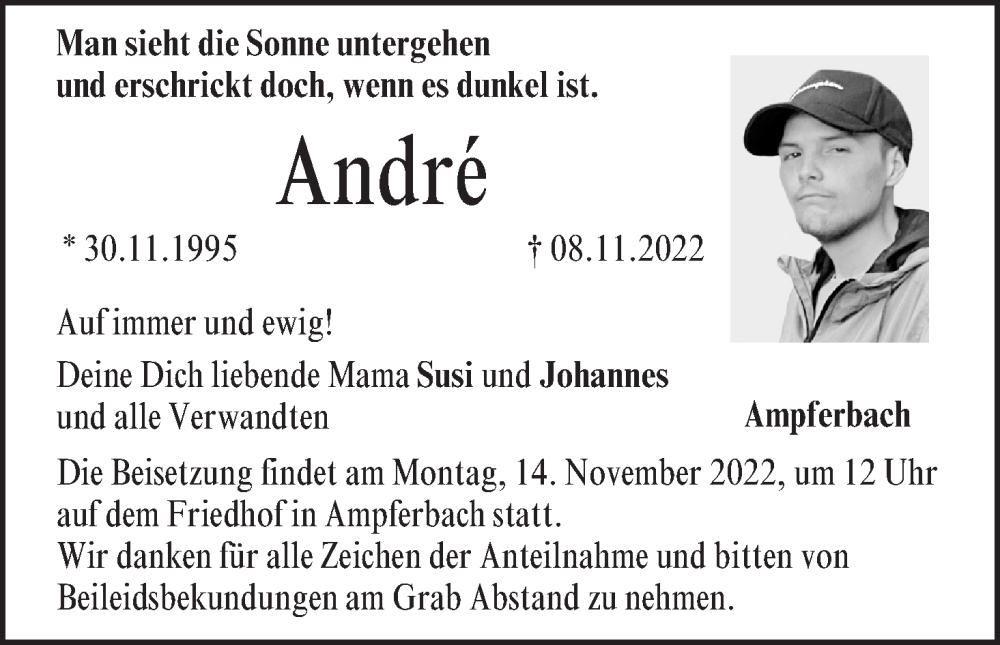 Man sieht die Sonne untergehen
und erschrickt doch, wenn es dunkel ist.

André

* 30.11.1995 † 08.11.2022

Auf immer und ewig!

Deine Dich liebende Mama Susi und Johannes
und alle Verwandten

Ampferbach

Die Beisetzung findet am Montag, 14. November 2022, um 12 Uhr auf dem Friedhof in Ampferbach statt.
Wir danken für alle Zeichen der Anteilnahme und bitten von Beileidsbekundungen am Grab Abstand zu nehmen.